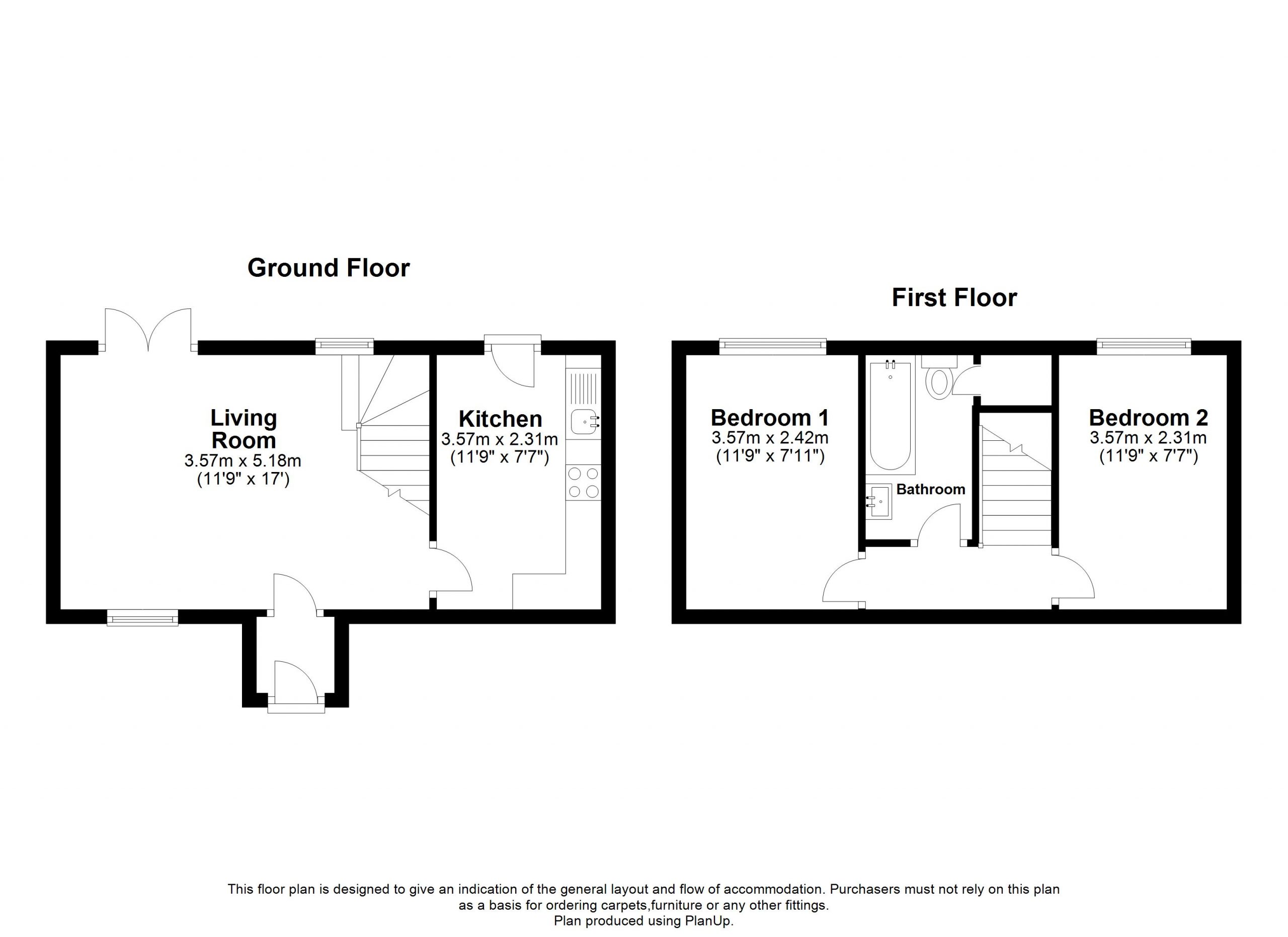 Ground Floor

Living Room
3.57m x 5.18m
(11'9" x 17')

Kitchen
3.57m x 2.31m
(11'9" x 7'7")

First Floor

Bedroom 1
3.57m x 2.42m
(11'9" x 7'11")

Bathroom

Bedroom 2
3.57m x 2.31m
(11'9" x 7'7")

This floor plan is designed to give an indication of the general layout and flow of accommodation. Purchasers must not rely on this plan as a basis for ordering carpets,furniture or any other fittings.
Plan produced using PlanUp.